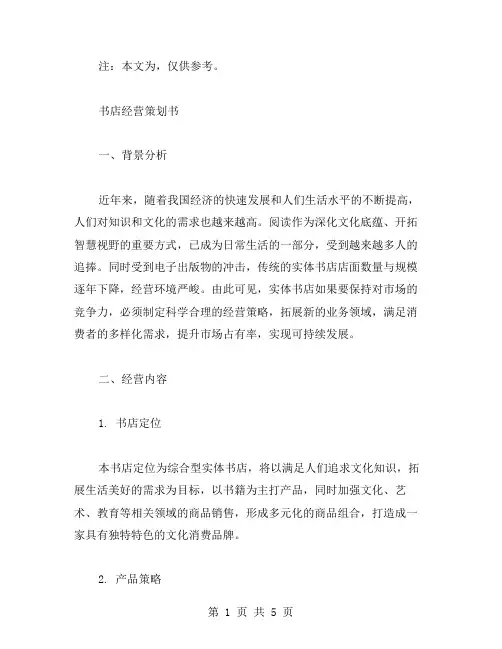 注：本文为，仅供参考。

书店经营策划书

一、背景分析

近年来，随着我国经济的快速发展和人们生活水平的不断提高，人们对知识和文化的需求也越来越高。阅读作为深化文化底蕴、开拓智慧视野的重要方式，已成为日常生活的一部分，受到越来越多人的追捧。同时受到电子出版物的冲击，传统的实体书店店面数量与规模逐年下降，经营环境严峻。由此可见，实体书店如果要保持对市场的竞争力，必须制定科学合理的经营策略，拓展新的业务领域，满足消费者的多样化需求，提升市场占有率，实现可持续发展。

二、经营内容

1. 书店定位

本书店定位为综合型实体书店，将以满足人们追求文化知识，拓展生活美好的需求为目标，以书籍为主打产品，同时加强文化、艺术、教育等相关领域的商品销售，形成多元化的商品组合，打造成一家具有独特特色的文化消费品牌。

2. 产品策略

第 1 页 共 5 页